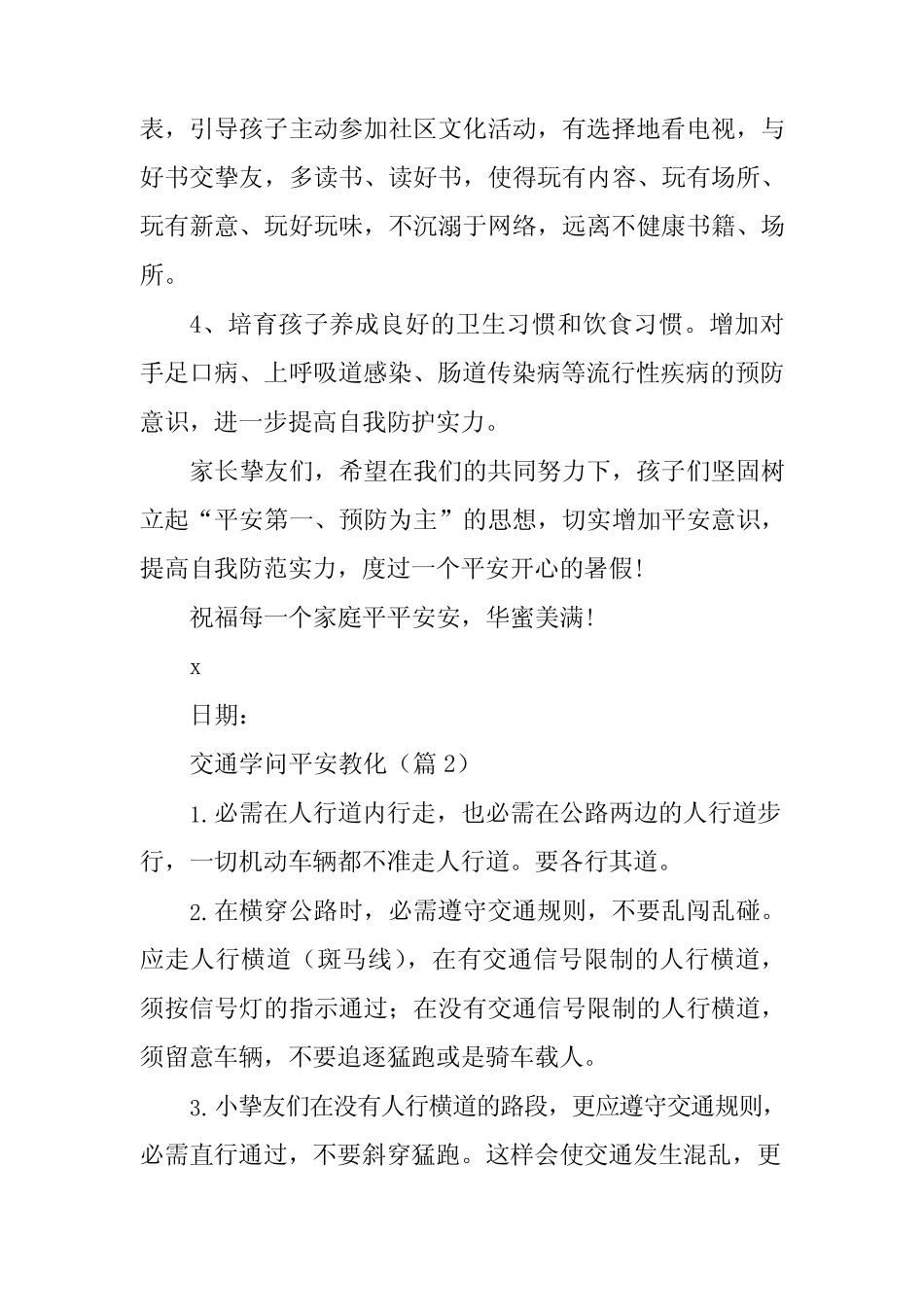 表，引导孩子主动参加社区文化活动，有选择地看电视，与好书交挚友，多读书、读好书，使得玩有内容、玩有场所、玩有新意、玩好玩味，不沉溺于网络，远离不健康书籍、场所。

4、培育孩子养成良好的卫生习惯和饮食习惯。增加对手足口病、上呼吸道感染、肠道传染病等流行性疾病的预防意识，进一步提高自我防护实力。

家长挚友们，希望在我们的共同努力下，孩子们坚固树立起“平安第一、预防为主”的思想，切实增加平安意识，提高自我防范实力，度过一个平安开心的暑假！

祝福每一个家庭平平安安，华蜜美满！

x

日期：

交通学问平安教化（篇 2）

1.必需在人行道内行走，也必需在公路两边的人行道步行，一切机动车辆都不准走人行道。要各行其道。

2.在横穿公路时，必需遵守交通规则，不要乱闯乱碰。应走人行横道（斑马线），在有交通信号限制的人行横道，须按信号灯的指示通过；在没有交通信号限制的人行横道，须留意车辆，不要追逐猛跑或是骑车载人。

3.小挚友们在没有人行横道的路段，更应遵守交通规则，必需直行通过，不要斜穿猛跑。这样会使交通发生混乱，更